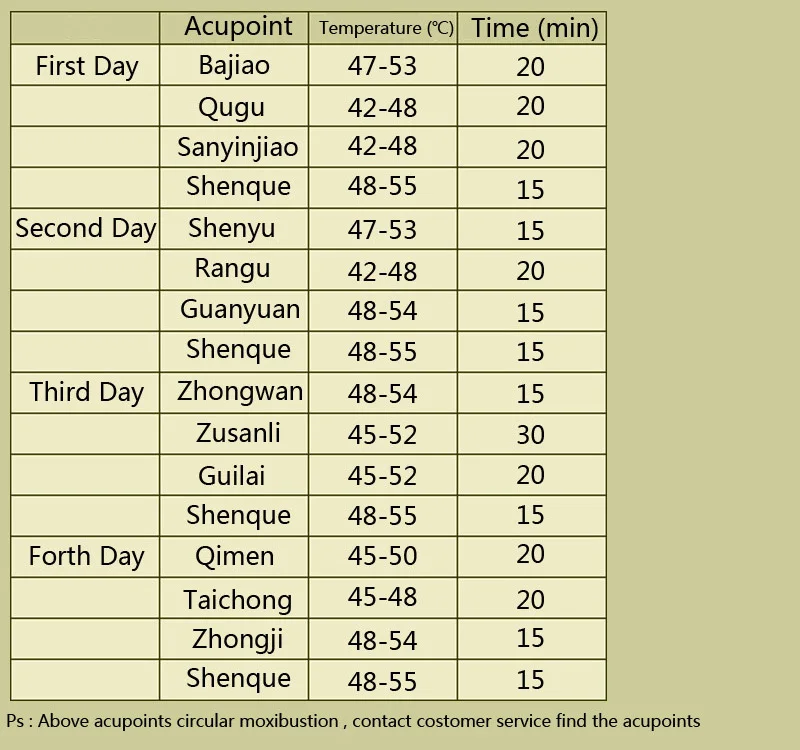 |  | Acupoint | Temperature (℃) | Time (min) |
|---|---|---|---|
| First Day | Bajiao | 47-53 | 20 |
|  | Qugu | 42-48 | 20 |
|  | Sanyinjiao | 42-48 | 20 |
|  | Shenque | 48-55 | 15 |
| Second Day | Shenyu | 47-53 | 15 |
|  | Rangu | 42-48 | 20 |
|  | Guanyuan | 48-54 | 15 |
|  | Shenque | 48-55 | 15 |
| Third Day | Zhongwan | 48-54 | 15 |
|  | Zusanli | 45-52 | 30 |
|  | Guilai | 45-52 | 20 |
|  | Shenque | 48-55 | 15 |
| Forth Day | Qimen | 45-50 | 20 |
|  | Taichong | 45-48 | 20 |
|  | Zhongji | 48-54 | 15 |
|  | Shenque | 48-55 | 15 |

Ps : Above acupoints circular moxibustion , contact costomer service find the acupoints